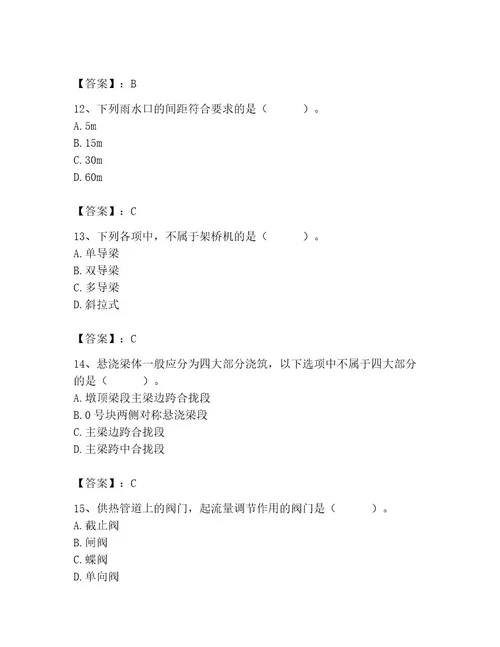 【答案】：B

12、下列雨水口的间距符合要求的是（　　）。
A. 5m
B. 15m
C. 30m
D. 60m

【答案】：C

13、下列各项中，不属于架桥机的是（　　）。
A. 单导梁
B. 双导梁
C. 多导梁
D. 斜拉式

【答案】：C

14、悬浇梁体一般应分为四大部分浇筑，以下选项中不属于四大部分的是（　　）。
A. 墩顶梁段主梁边跨合拢段
B. 0 号块两侧对称悬浇梁段
C. 主梁边跨合拢段
D. 主梁跨中合拢段

【答案】：C

15、供热管道上的阀门，起流量调节作用的阀门是（　　）。
A. 截止阀
B. 闸阀
C. 蝶阀
D. 单向阀